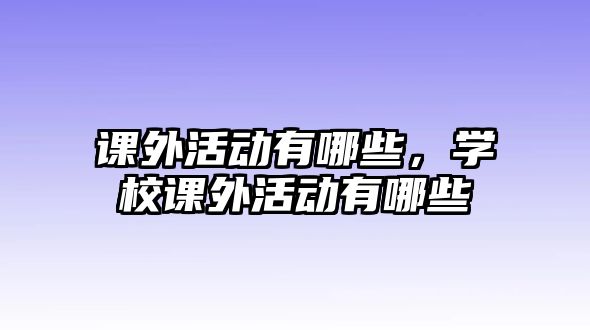 课外活动有哪些，学校课外活动有哪些